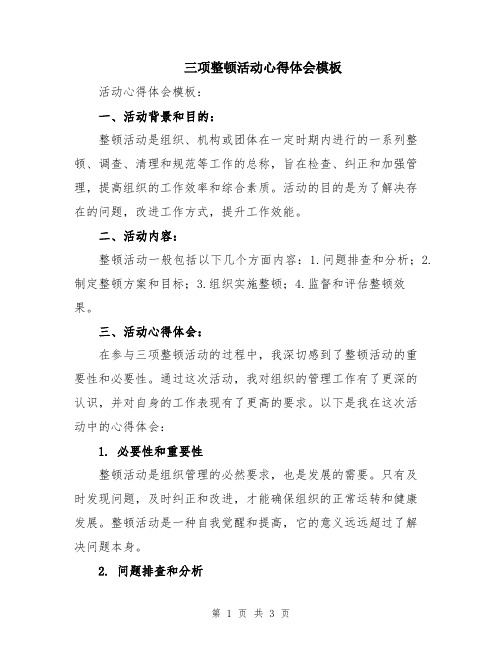 三项整顿活动心得体会模板

活动心得体会模板：

一、活动背景和目的：

整顿活动是组织、机构或团体在一定时期内进行的一系列整顿、调查、清理和规范等工作的总称，旨在检查、纠正和加强管理，提高组织的工作效率和综合素质。活动的目的是为了解决存在的问题，改进工作方式，提升工作效能。

二、活动内容：

整顿活动一般包括以下几个方面内容：1.问题排查和分析；2.制定整顿方案和目标；3.组织实施整顿；4.监督和评估整顿效果。

三、活动心得体会：

在参与三项整顿活动的过程中，我深切感到了整顿活动的重要性和必要性。通过这次活动，我对组织的管理工作有了更深的认识，并对自身的工作表现有了更高的要求。以下是我在这次活动中的心得体会：

1. 必要性和重要性

整顿活动是组织管理的必然要求，也是发展的需要。只有及时发现问题，及时纠正和改进，才能确保组织的正常运转和健康发展。整顿活动是一种自我觉醒和提高，它的意义远远超过了解决问题本身。

2. 问题排查和分析

第 1 页 共 3 页